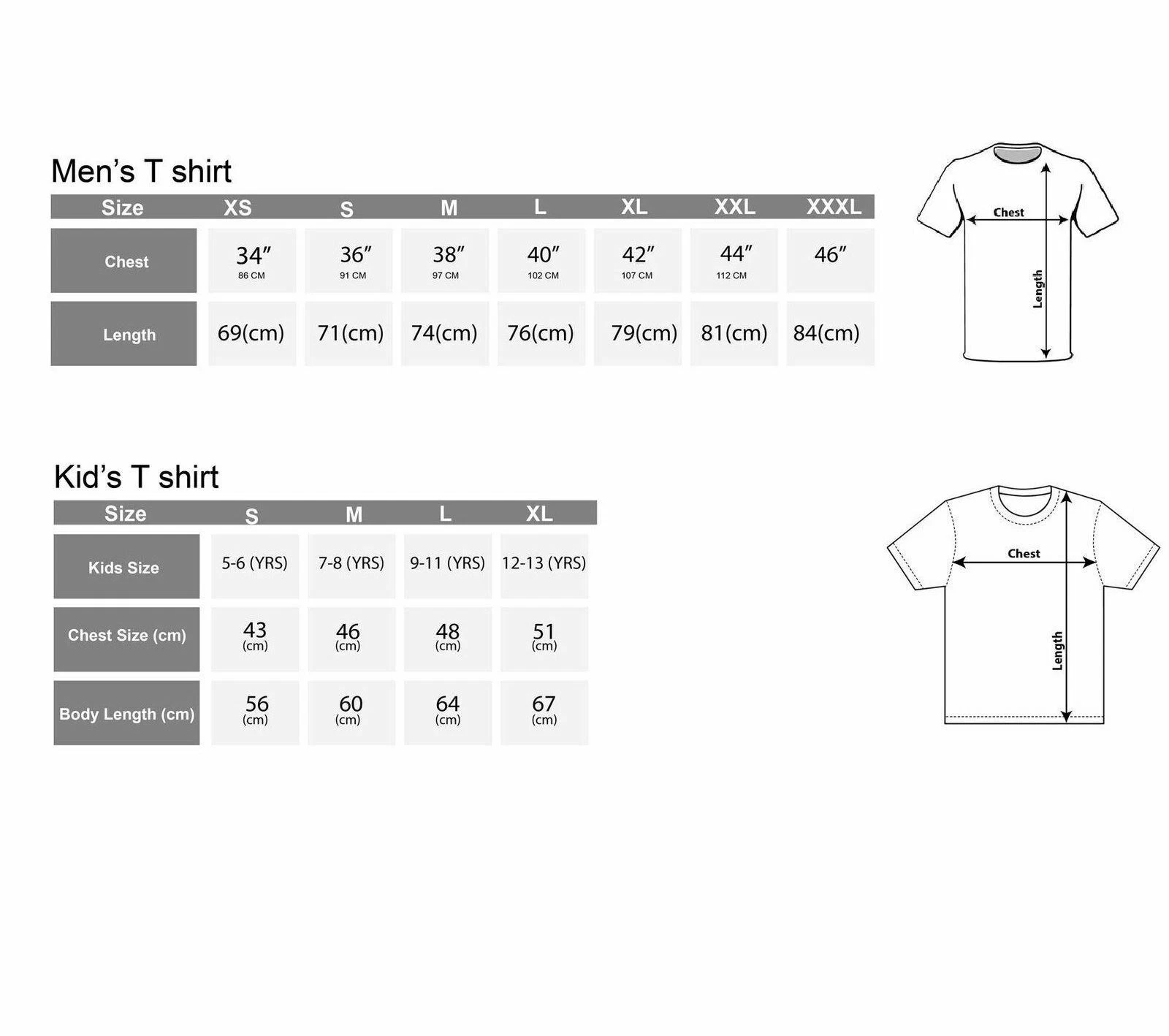 Men’s T shirt

| Size | XS | S | M | L | XL | XXL | XXXL |
|---|---|---|---|---|---|---|---|
| Chest | 34″ 86 CM | 36″ 91 CM | 38″ 97 CM | 40″ 102 CM | 42″ 107 CM | 44″ 112 CM | 46″ |
| Length | 69(cm) | 71(cm) | 74(cm) | 76(cm) | 79(cm) | 81(cm) | 84(cm) |

Chest
Length

Kid’s T shirt

| Size | S | M | L | XL |
|---|---|---|---|---|
| Kids Size | 5-6 (YRS) | 7-8 (YRS) | 9-11 (YRS) | 12-13 (YRS) |
| Chest Size (cm) | 43 (cm) | 46 (cm) | 48 (cm) | 51 (cm) |
| Body Length (cm) | 56 (cm) | 60 (cm) | 64 (cm) | 67 (cm) |

Chest
Length